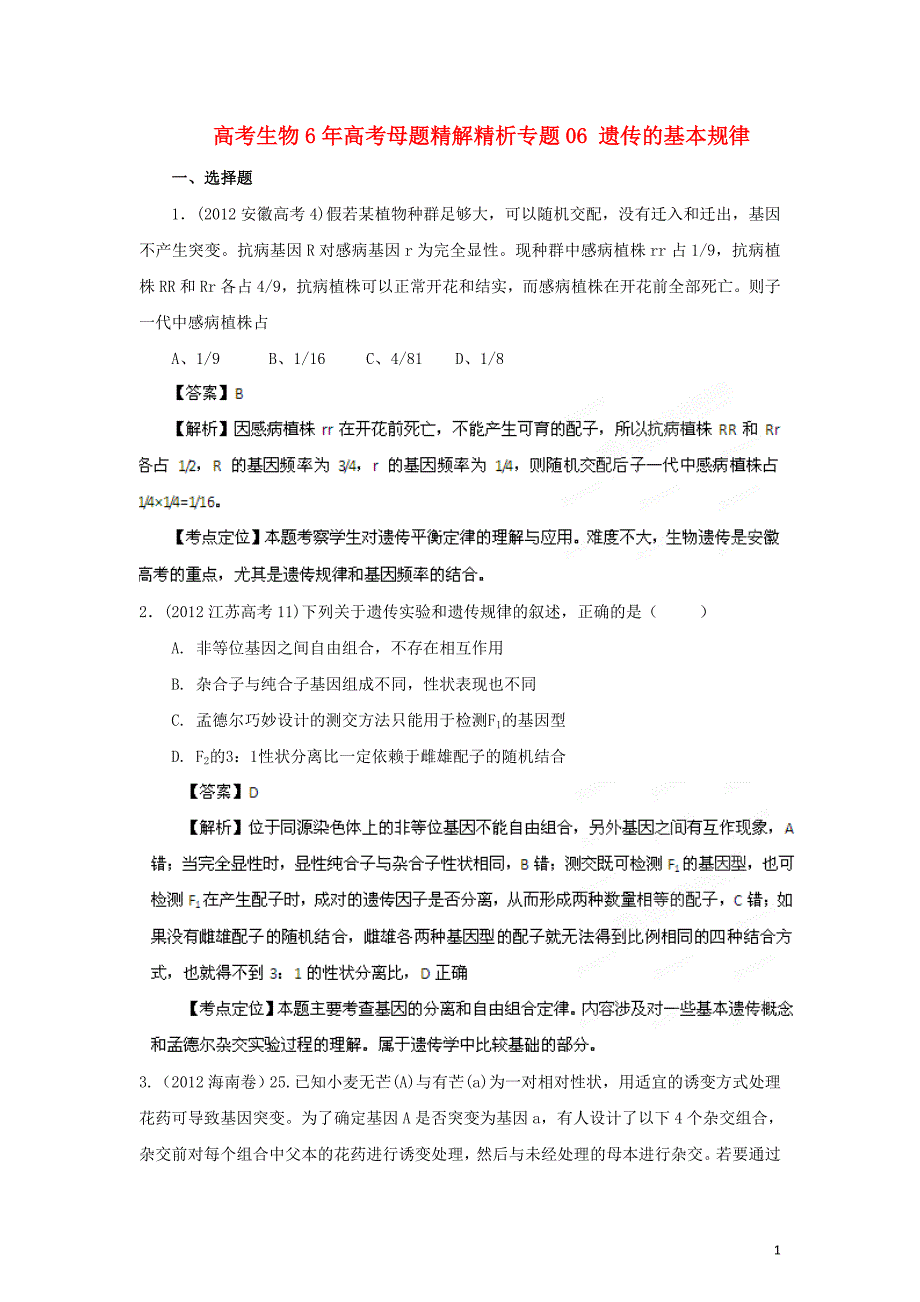 高考生物6年高考母题精解精析专题06 遗传的基本规律

一、选择题

1．(2012安徽高考4)假若某植物种群足够大，可以随机交配，没有迁入和迁出，基因不产生突变。抗病基因R对感病基因r为完全显性。现种群中感病植株rr占1/9，抗病植株RR和Rr各占4/9，抗病植株可以正常开花和结实，而感病植株在开花前全部死亡。则子一代中感病植株占

A、1/9　　B、1/16　　C、4/81　　D、1/8

【答案】B

【解析】因感病植株rr在开花前死亡，不能产生可育的配子，所以抗病植株RR和Rr各占1/2，R的基因频率为3/4，r的基因频率为1/4，则随机交配后子一代中感病植株占1/4×1/4=1/16。

【考点定位】本题考察学生对遗传平衡定律的理解与应用。难度不大，生物遗传是安徽高考的重点，尤其是遗传规律和基因频率的结合。

2．(2012江苏高考11)下列关于遗传实验和遗传规律的叙述，正确的是（　　）

A. 非等位基因之间自由组合，不存在相互作用

B. 杂合子与纯合子基因组成不同，性状表现也不同

C. 孟德尔巧妙设计的测交方法只能用于检测$F_1$的基因型

D. $F_2$的3：1性状分离比一定依赖于雌雄配子的随机结合

【答案】D

【解析】位于同源染色体上的非等位基因不能自由组合，另外基因之间有互作现象，A错；当完全显性时，显性纯合子与杂合子性状相同，B错；测交既可检测$F_1$的基因型，也可检测$F_1$在产生配子时，成对的遗传因子是否分离，从而形成两种数量相等的配子，C错；如果没有雌雄配子的随机结合，雌雄各两种基因型的配子就无法得到比例相同的四种结合方式，也就得不到3：1的性状分离比，D正确

【考点定位】本题主要考查基因的分离和自由组合定律。内容涉及对一些基本遗传概念和孟德尔杂交实验过程的理解。属于遗传学中比较基础的部分。

3.（2012海南卷）25.已知小麦无芒(A)与有芒(a)为一对相对性状，用适宜的诱变方式处理花药可导致基因突变。为了确定基因A是否突变为基因a，有人设计了以下4个杂交组合，杂交前对每个组合中父本的花药进行诱变处理，然后与未经处理的母本进行杂交。若要通过

1